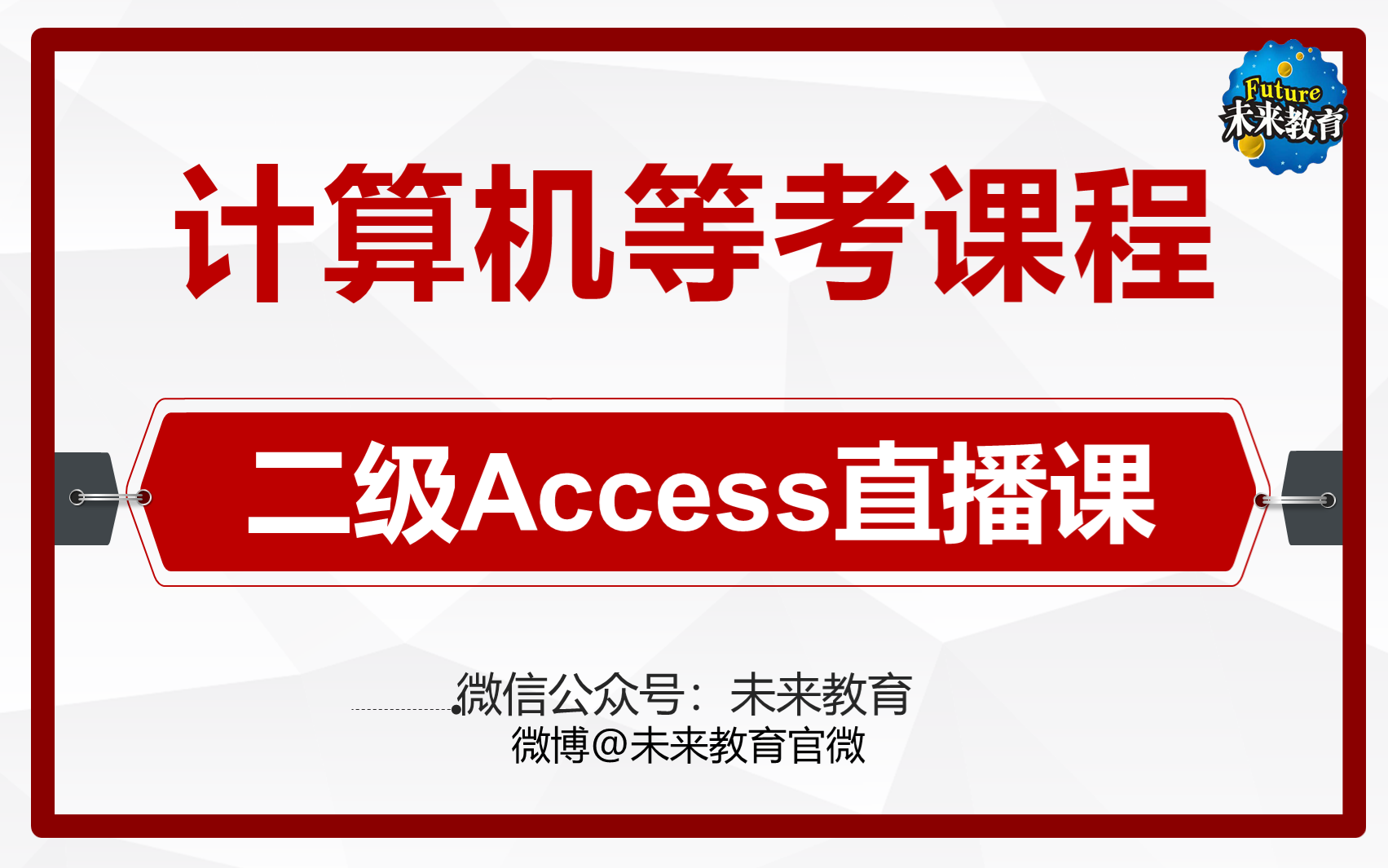 Future
未来教育

计算机等考课程

二级Access直播课

微信公众号：未来教育
微博@未来教育官微